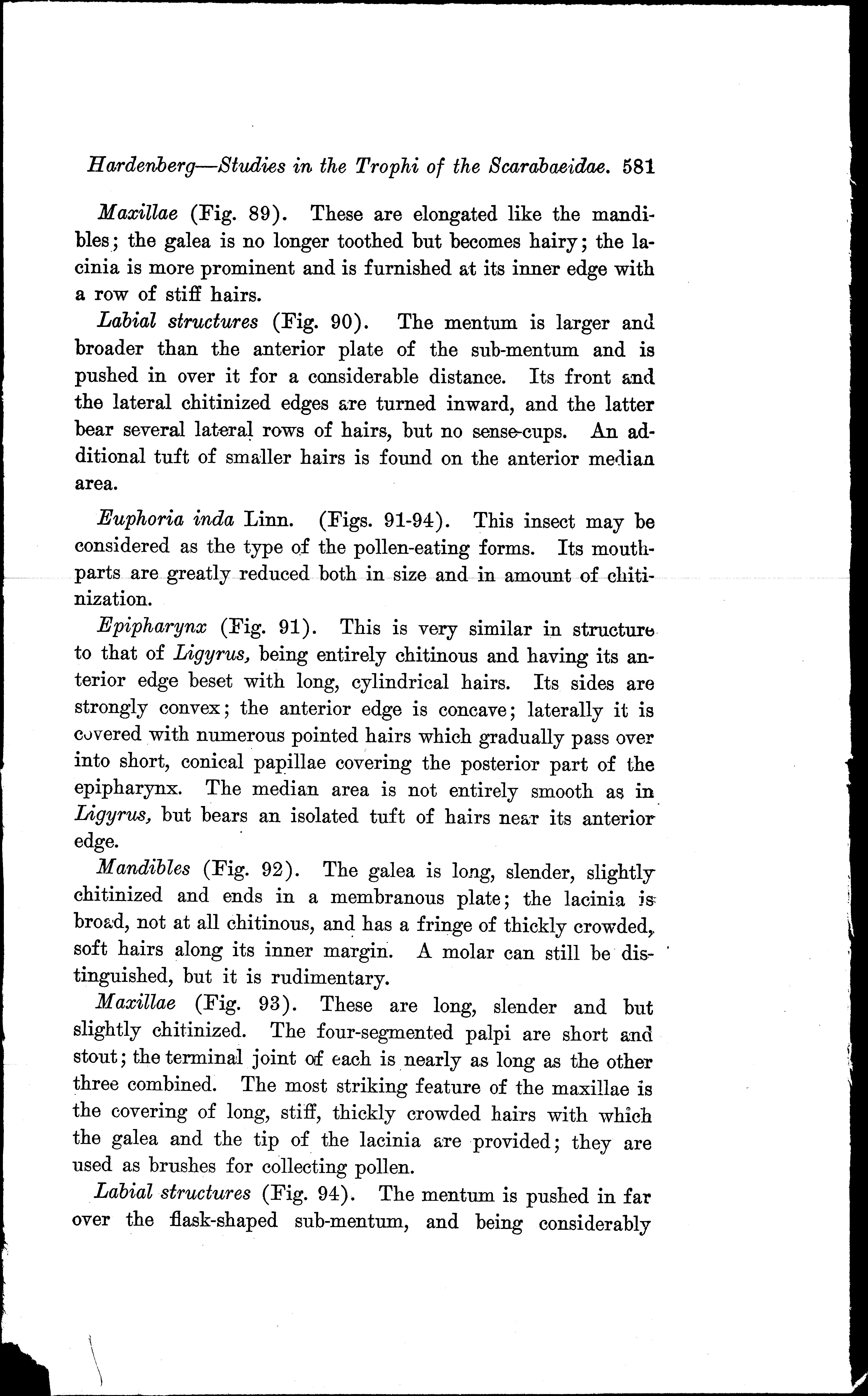 Hardenberg—Studies in the Trophi of the Scarabaeidae. 581

Maxillae (Fig. 89). These are elongated like the mandibles; the galea is no longer toothed but becomes hairy; the lacinia is more prominent and is furnished at its inner edge with a row of stiff hairs.

Labial structures (Fig. 90). The mentum is larger and broader than the anterior plate of the sub-mentum and is pushed in over it for a considerable distance. Its front and the lateral chitinized edges are turned inward, and the latter bear several lateral rows of hairs, but no sense-cups. An additional tuft of smaller hairs is found on the anterior median area.

Euphoria inda Linn. (Figs. 91-94). This insect may be considered as the type of the pollen-eating forms. Its mouthparts are greatly reduced both in size and in amount of chitinization.

Epipharynx (Fig. 91). This is very similar in structure to that of Ligyrus, being entirely chitinous and having its anterior edge beset with long, cylindrical hairs. Its sides are strongly convex; the anterior edge is concave; laterally it is covered with numerous pointed hairs which gradually pass over into short, conical papillae covering the posterior part of the epipharynx. The median area is not entirely smooth as in Ligyrus, but bears an isolated tuft of hairs near its anterior edge.

Mandibles (Fig. 92). The galea is long, slender, slightly chitinized and ends in a membranous plate; the lacinia is broad, not at all chitinous, and has a fringe of thickly crowded, soft hairs along its inner margin. A molar can still be distinguished, but it is rudimentary.

Maxillae (Fig. 93). These are long, slender and but slightly chitinized. The four-segmented palpi are short and stout; the terminal joint of each is nearly as long as the other three combined. The most striking feature of the maxillae is the covering of long, stiff, thickly crowded hairs with which the galea and the tip of the lacinia are provided; they are used as brushes for collecting pollen.

Labial structures (Fig. 94). The mentum is pushed in far over the flask-shaped sub-mentum, and being considerably